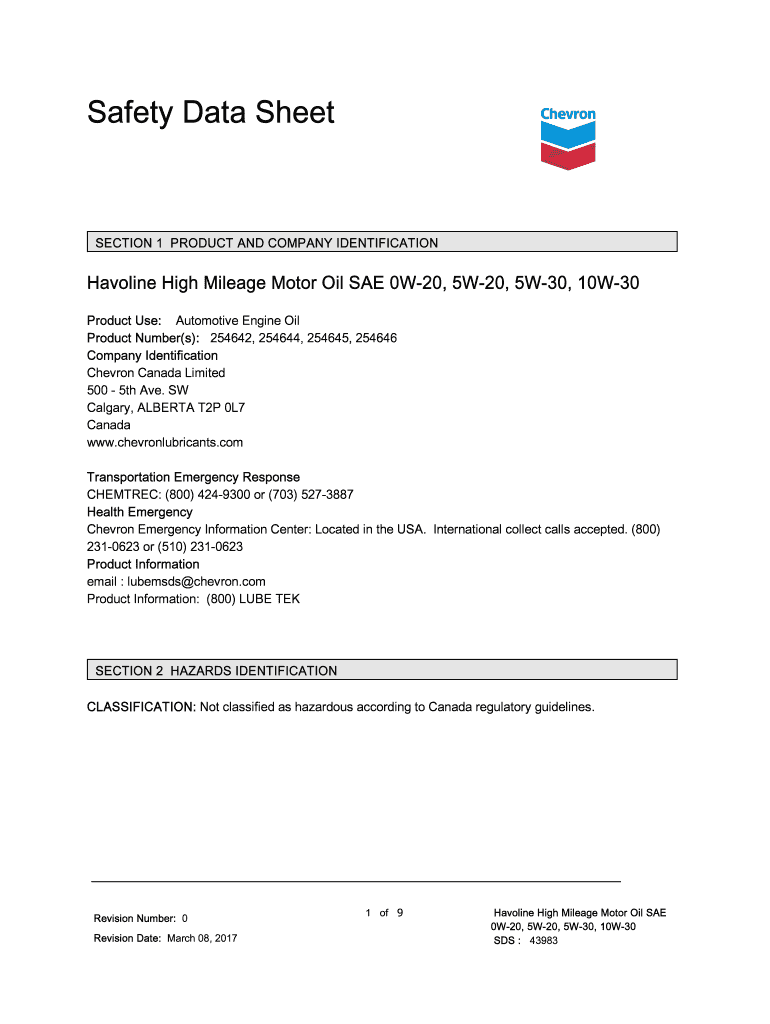 Safety Data Sheet

Chevron

SECTION 1 PRODUCT AND COMPANY IDENTIFICATION

Havoline High Mileage Motor Oil SAE 0W-20, 5W-20, 5W-30, 10W-30

Product Use: Automotive Engine Oil
Product Number(s): 254642, 254644, 254645, 254646
Company Identification
Chevron Canada Limited
500 - 5th Ave. SW
Calgary, ALBERTA T2P 0L7
Canada
www.chevronlubricants.com

Transportation Emergency Response
CHEMTREC: (800) 424-9300 or (703) 527-3887
Health Emergency
Chevron Emergency Information Center: Located in the USA. International collect calls accepted. (800) 231-0623 or (510) 231-0623
Product Information
email : lubemsds@chevron.com
Product Information: (800) LUBE TEK

SECTION 2 HAZARDS IDENTIFICATION

CLASSIFICATION: Not classified as hazardous according to Canada regulatory guidelines.

Revision Number: 0
Revision Date: March 08, 2017

1 of 9

Havoline High Mileage Motor Oil SAE 0W-20, 5W-20, 5W-30, 10W-30
SDS : 43983